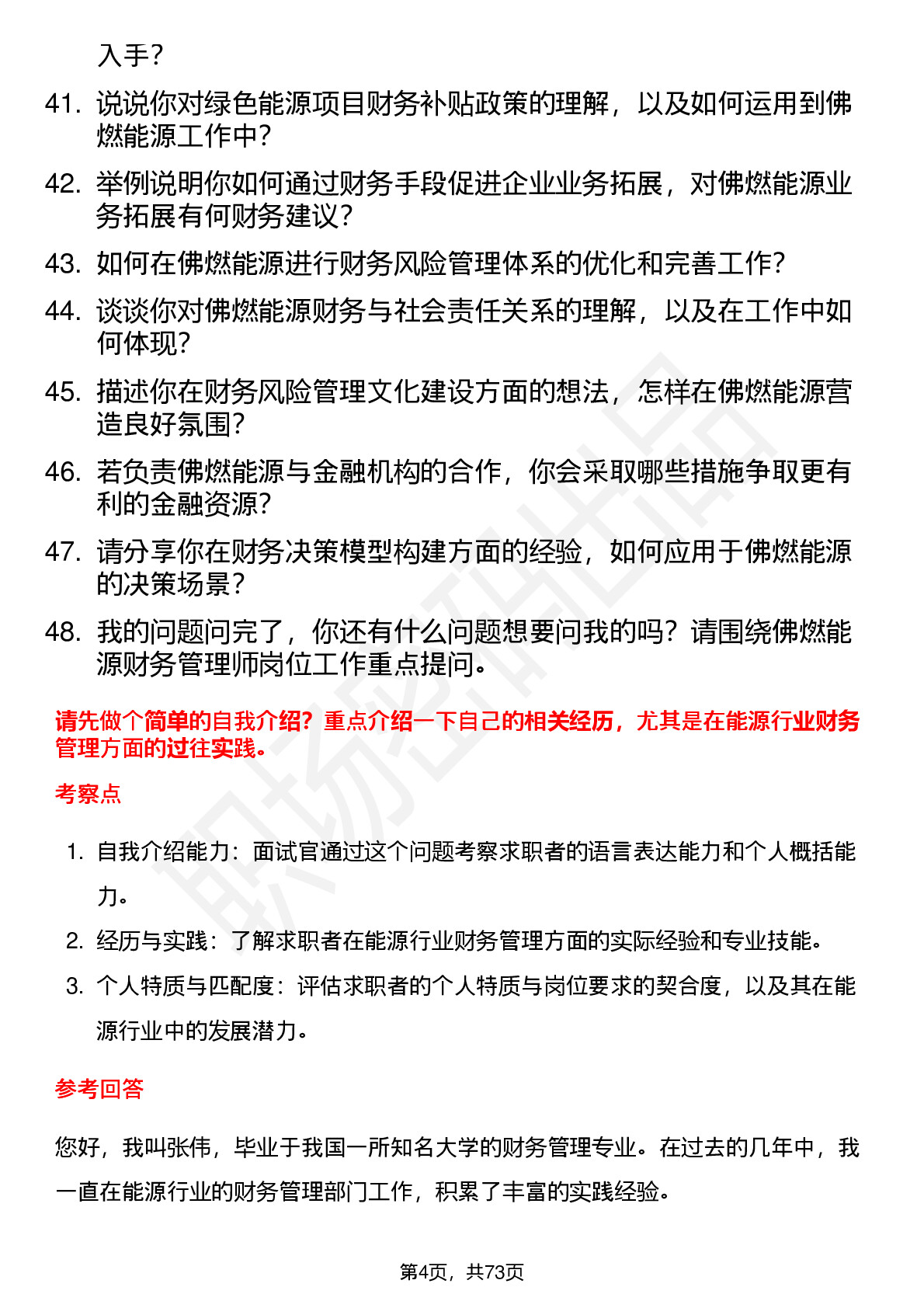 入手？

41. 说说你对绿色能源项目财务补贴政策的理解，以及如何运用到佛燃能源工作中？

42. 举例说明你如何通过财务手段促进企业业务拓展，对佛燃能源业务拓展有何财务建议？

43. 如何在佛燃能源进行财务风险管理体系的优化和完善工作？

44. 谈谈你对佛燃能源财务与社会责任关系的理解，以及在工作中如何体现？

45. 描述你在财务风险管理文化建设方面的想法，怎样在佛燃能源营造良好氛围？

46. 若负责佛燃能源与金融机构的合作，你会采取哪些措施争取更有利的金融资源？

47. 请分享你在财务决策模型构建方面的经验，如何应用于佛燃能源的决策场景？

48. 我的问题问完了，你还有什么问题想要问我的吗？请围绕佛燃能源财务管理师岗位工作重点提问。

请先做个简单的自我介绍？重点介绍一下自己的相关经历，尤其是在能源行业财务管理方面的过往实践。

考察点

1. 自我介绍能力：面试官通过这个问题考察求职者的语言表达能力和个人概括能力。

2. 经历与实践：了解求职者在能源行业财务管理方面的实际经验和专业技能。

3. 个人特质与匹配度：评估求职者的个人特质与岗位要求的契合度，以及其在能源行业中的发展潜力。

参考回答

您好，我叫张伟，毕业于我国一所知名大学的财务管理专业。在过去的几年中，我一直在能源行业的财务管理部门工作，积累了丰富的实践经验。

第4页，共73页